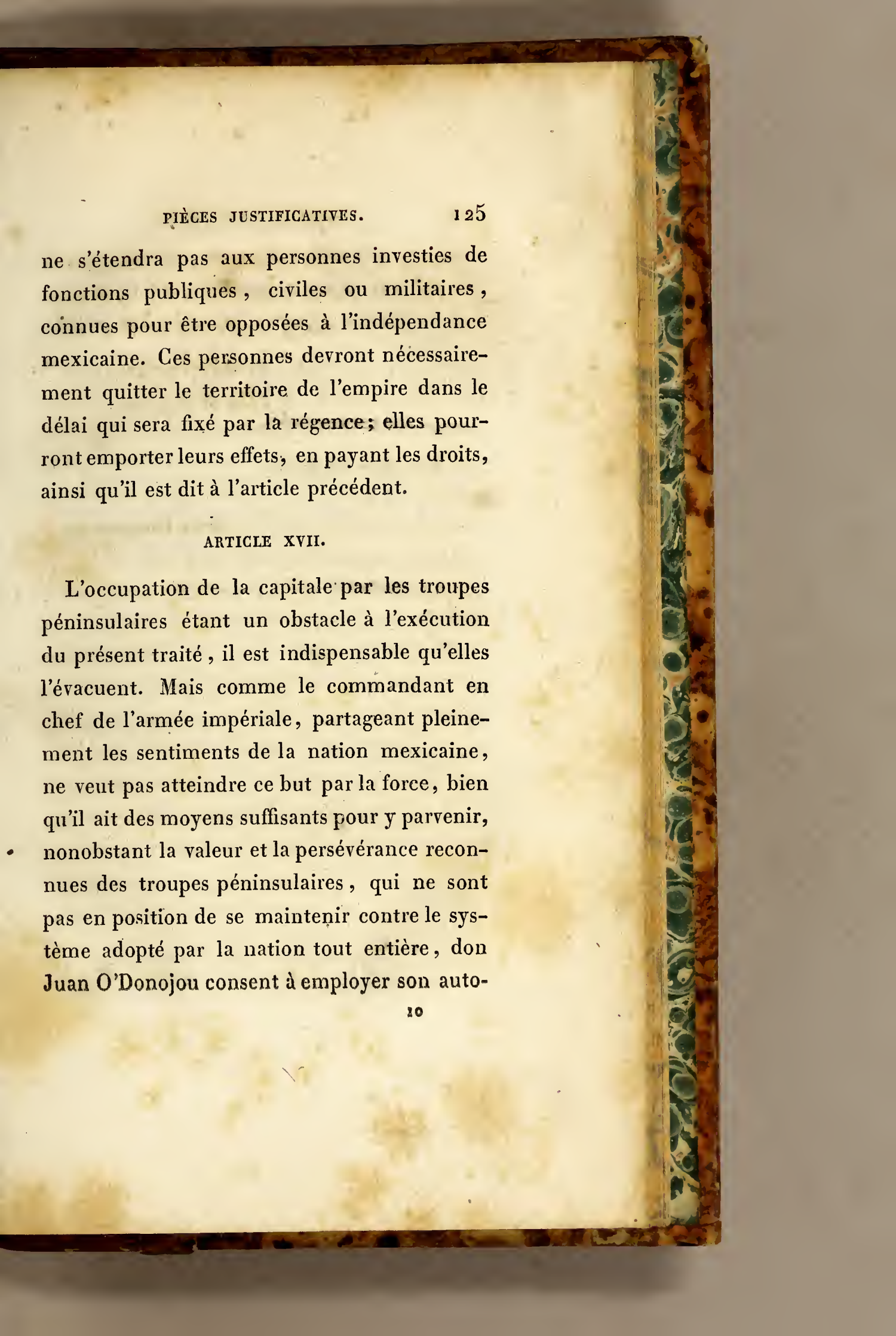 PIÈCES JUSTIFICATIVES. 125

ne s'étendra pas aux personnes investies de fonctions publiques, civiles ou militaires, connues pour être opposées à l'indépendance mexicaine. Ces personnes devront nécessairement quitter le territoire de l'empire dans le délai qui sera fixé par la régence; elles pourront emporter leurs effets, en payant les droits, ainsi qu'il est dit à l'article précédent.

ARTICLE XVII.

L'occupation de la capitale par les troupes péninsulaires étant un obstacle à l'exécution du présent traité, il est indispensable qu'elles l'évacuent. Mais comme le commandant en chef de l'armée impériale, partageant pleinement les sentiments de la nation mexicaine, ne veut pas atteindre ce but par la force, bien qu'il ait des moyens suffisants pour y parvenir, nonobstant la valeur et la persévérance reconnues des troupes péninsulaires, qui ne sont pas en position de se maintenir contre le système adopté par la nation tout entière, don Juan O'Donojou consent à employer son auto-

10